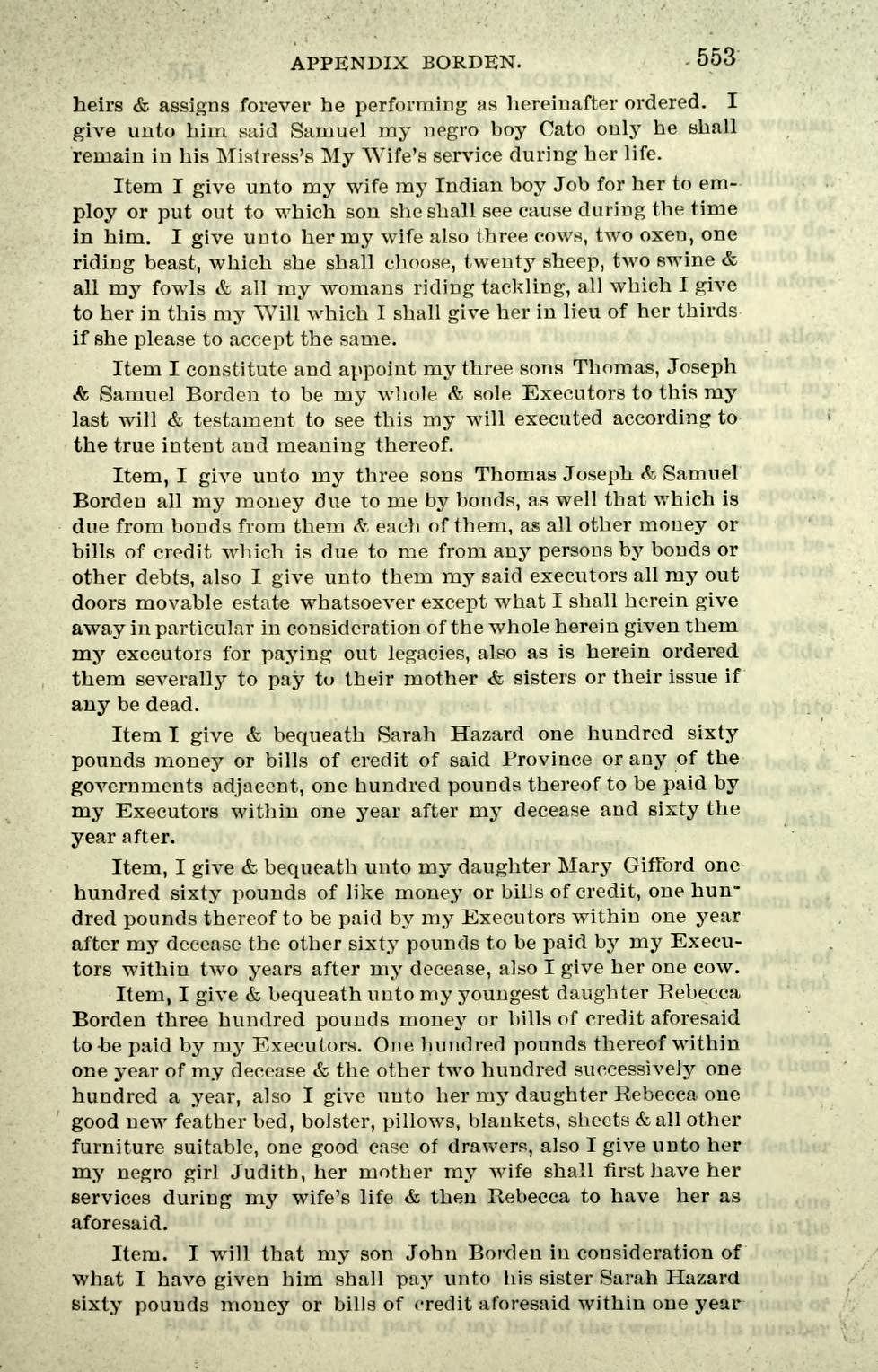 APPENDIX BORDEN. 553

heirs & assigns forever he performing as hereinafter ordered. I give unto him said Samuel my negro boy Cato only he shall remain in his Mistress's My Wife's service during her life.

Item I give unto my wife my Indian boy Job for her to employ or put out to which son she shall see cause during the time in him. I give unto her my wife also three cows, two oxen, one riding beast, which she shall choose, twenty sheep, two swine & all my fowls & all my womans riding tackling, all which I give to her in this my Will which I shall give her in lieu of her thirds if she please to accept the same.

Item I constitute and appoint my three sons Thomas, Joseph & Samuel Borden to be my whole & sole Executors to this my last will & testament to see this my will executed according to the true intent and meaning thereof.

Item, I give unto my three sons Thomas Joseph & Samuel Borden all my money due to me by bonds, as well that which is due from bonds from them & each of them, as all other money or bills of credit which is due to me from any persons by bonds or other debts, also I give unto them my said executors all my out doors movable estate whatsoever except what I shall herein give away in particular in consideration of the whole herein given them my executors for paying out legacies, also as is herein ordered them severally to pay to their mother & sisters or their issue if any be dead.

Item I give & bequeath Sarah Hazard one hundred sixty pounds money or bills of credit of said Province or any of the governments adjacent, one hundred pounds thereof to be paid by my Executors within one year after my decease and sixty the year after.

Item, I give & bequeath unto my daughter Mary Gifford one hundred sixty pounds of like money or bills of credit, one hundred pounds thereof to be paid by my Executors within one year after my decease the other sixty pounds to be paid by my Executors within two years after my decease, also I give her one cow.

Item, I give & bequeath unto my youngest daughter Rebecca Borden three hundred pounds money or bills of credit aforesaid to be paid by my Executors. One hundred pounds thereof within one year of my decease & the other two hundred successively one hundred a year, also I give unto her my daughter Rebecca one good new feather bed, bolster, pillows, blankets, sheets & all other furniture suitable, one good case of drawers, also I give unto her my negro girl Judith, her mother my wife shall first have her services during my wife's life & then Rebecca to have her as aforesaid.

Item. I will that my son John Borden in consideration of what I have given him shall pay unto his sister Sarah Hazard sixty pounds money or bills of credit aforesaid within one year